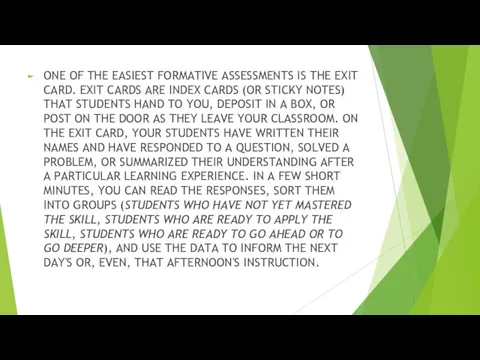 ONE OF THE EASIEST FORMATIVE ASSESSMENTS IS THE EXIT CARD. EXIT CARDS ARE INDEX CARDS (OR STICKY NOTES) THAT STUDENTS HAND TO YOU, DEPOSIT IN A BOX, OR POST ON THE DOOR AS THEY LEAVE YOUR CLASSROOM. ON THE EXIT CARD, YOUR STUDENTS HAVE WRITTEN THEIR NAMES AND HAVE RESPONDED TO A QUESTION, SOLVED A PROBLEM, OR SUMMARIZED THEIR UNDERSTANDING AFTER A PARTICULAR LEARNING EXPERIENCE. IN A FEW SHORT MINUTES, YOU CAN READ THE RESPONSES, SORT THEM INTO GROUPS (STUDENTS WHO HAVE NOT YET MASTERED THE SKILL, STUDENTS WHO ARE READY TO APPLY THE SKILL, STUDENTS WHO ARE READY TO GO AHEAD OR TO GO DEEPER), AND USE THE DATA TO INFORM THE NEXT DAY'S OR, EVEN, THAT AFTERNOON'S INSTRUCTION.